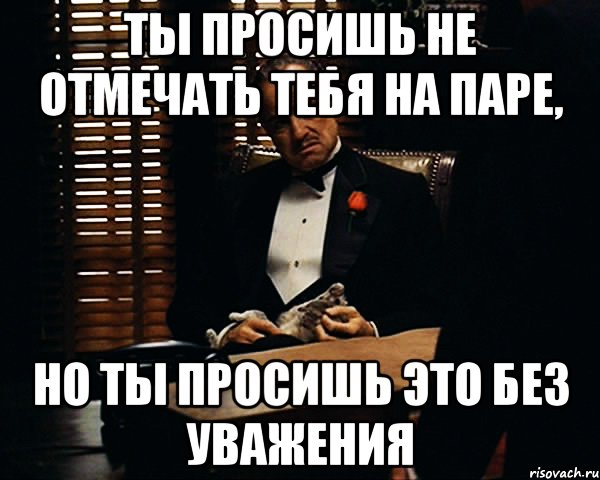 ТЫ ПРОСИШЬ НЕ ОТМЕЧАТЬ ТЕБЯ НА ПАРЕ,

НО ТЫ ПРОСИШЬ ЭТО БЕЗ УВАЖЕНИЯ

risovach.ru